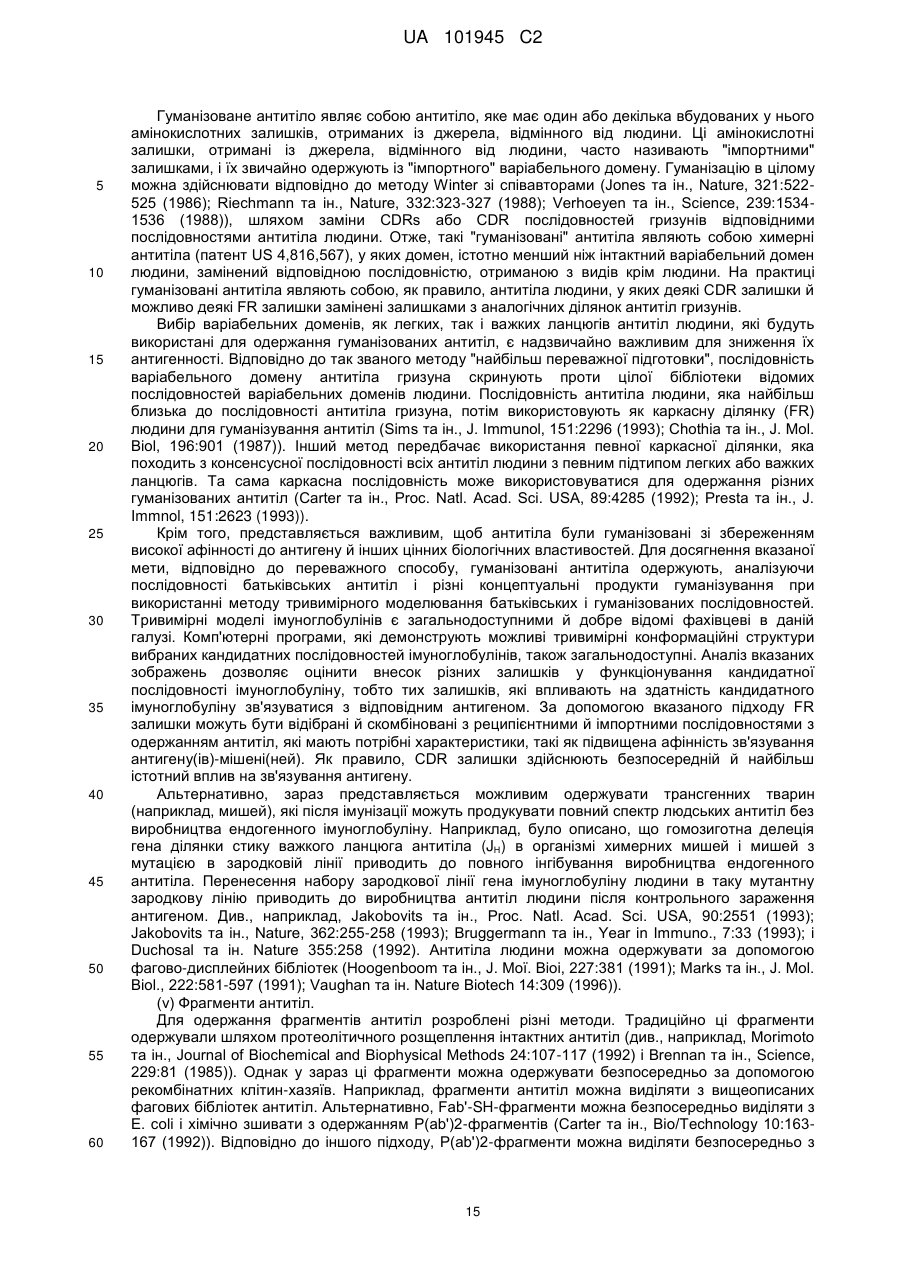 UA 101945 C2

Гуманізоване антитіло являє собою антитіло, яке має один або декілька вбудованих у нього амінокислотних залишків, отриманих із джерела, відмінного від людини. Ці амінокислотні залишки, отримані із джерела, відмінного від людини, часто називають "імпортними" залишками, і їх звичайно одержують із "імпортного" варіабельного домену. Гуманізацію в цілому можна здійснювати відповідно до методу Winter зі співавторами (Jones та ін., Nature, 321:522-525 (1986); Riechmann та ін., Nature, 332:323-327 (1988); Verhoeyen та ін., Science, 239:1534-1536 (1988)), шляхом заміни CDRs або CDR послідовностей гризунів відповідними послідовностями антитіла людини. Отже, такі "гуманізовані" антитіла являють собою химерні антитіла (патент US 4,816,567), у яких домен, істотно менший ніж інтактний варіабельний домен людини, замінений відповідною послідовністю, отриманою з видів крім людини. На практиці гуманізовані антитіла являють собою, як правило, антитіла людини, у яких деякі CDR залишки й можливо деякі FR залишки замінені залишками з аналогічних ділянок антитіл гризунів.

Вибір варіабельних доменів, як легких, так і важких ланцюгів антитіл людини, які будуть використані для одержання гуманізованих антитіл, є надзвичайно важливим для зниження їх антигенності. Відповідно до так званого методу "найбільш переважної підготовки", послідовність варіабельного домену антитіла гризуна скринують проти цілої бібліотеки відомих послідовностей варіабельних доменів людини. Послідовність антитіла людини, яка найбільш близька до послідовності антитіла гризуна, потім використовують як каркасну ділянку (FR) людини для гуманізування антитіл (Sims та ін., J. Immunol, 151:2296 (1993); Chothia та ін., J. Mol. Biol, 196:901 (1987)). Інший метод передбачає використання певної каркасної ділянки, яка походить з консенсусної послідовності всіх антитіл людини з певним підтипом легких або важких ланцюгів. Та сама каркасна послідовність може використовуватися для одержання різних гуманізованих антитіл (Carter та ін., Proc. Natl. Acad. Sci. USA, 89:4285 (1992); Presta та ін., J. Immnol, 151:2623 (1993)).

Крім того, представляється важливим, щоб антитіла були гуманізовані зі збереженням високої афінності до антигену й інших цінних біологічних властивостей. Для досягнення вказаної мети, відповідно до переважного способу, гуманізовані антитіла одержують, аналізуючи послідовності батьківських антитіл і різні концептуальні продукти гуманізування при використанні методу тривимірного моделювання батьківських і гуманізованих послідовностей. Тривимірні моделі імуноглобулінів є загальнодоступними й добре відомі фахівцеві в даній галузі. Комп'ютерні програми, які демонструють можливі тривимірні конформаційні структури вибраних кандидатних послідовностей імуноглобулінів, також загальнодоступні. Аналіз вказаних зображень дозволяє оцінити внесок різних залишків у функціонування кандидатної послідовності імуноглобуліну, тобто тих залишків, які впливають на здатність кандидатного імуноглобуліну зв'язуватися з відповідним антигеном. За допомогою вказаного підходу FR залишки можуть бути відібрані й скомбіновані з реципієнтними й імпортними послідовностями з одержанням антитіл, які мають потрібні характеристики, такі як підвищена афінність зв'язування антигену(ів)-мішені(ней). Як правило, CDR залишки здійснюють безпосередній й найбільш істотний вплив на зв'язування антигену.

Альтернативно, зараз представляється можливим одержувати трансгенних тварин (наприклад, мишей), які після імунізації можуть продукувати повний спектр людських антитіл без виробництва ендогенного імуноглобуліну. Наприклад, було описано, що гомозиготна делеція гена ділянки стику важкого ланцюга антитіла ($J_H$) в організмі химерних мишей і мишей з мутацією в зародковій лінії приводить до повного інгібування виробництва ендогенного антитіла. Перенесення набору зародкової лінії гена імуноглобуліну людини в таку мутантну зародкову лінію приводить до виробництва антитіл людини після контрольного зараження антигеном. Див., наприклад, Jakobovits та ін., Proc. Natl. Acad. Sci. USA, 90:2551 (1993); Jakobovits та ін., Nature, 362:255-258 (1993); Bruggermann та ін., Year in Immuno., 7:33 (1993); і Duchosal та ін. Nature 355:258 (1992). Антитіла людини можна одержувати за допомогою фагово-дисплейних бібліотек (Hoogenboom та ін., J. Moї. Bioi, 227:381 (1991); Marks та ін., J. Mol. Biol., 222:581-597 (1991); Vaughan та ін. Nature Biotech 14:309 (1996)).

(v) Фрагменти антитіл.

Для одержання фрагментів антитіл розроблені різні методи. Традиційно ці фрагменти одержували шляхом протеолітичного розщеплення інтактних антитіл (див., наприклад, Morimoto та ін., Journal of Biochemical and Biophysical Methods 24:107-117 (1992) і Brennan та ін., Science, 229:81 (1985)). Однак у зараз ці фрагменти можна одержувати безпосередньо за допомогою рекомбінатних клітин-хазяїв. Наприклад, фрагменти антитіл можна виділяти з вищеописаних фагових бібліотек антитіл. Альтернативно, Fab'-SH-фрагменти можна безпосередньо виділяти з E. coli і хімічно зшивати з одержанням P(ab')2-фрагментів (Carter та ін., Bio/Technology 10:163-167 (1992)). Відповідно до іншого підходу, P(ab')2-фрагменти можна виділяти безпосередньо з

5
10
15
20
25
30
35
40
45
50
55
60

15